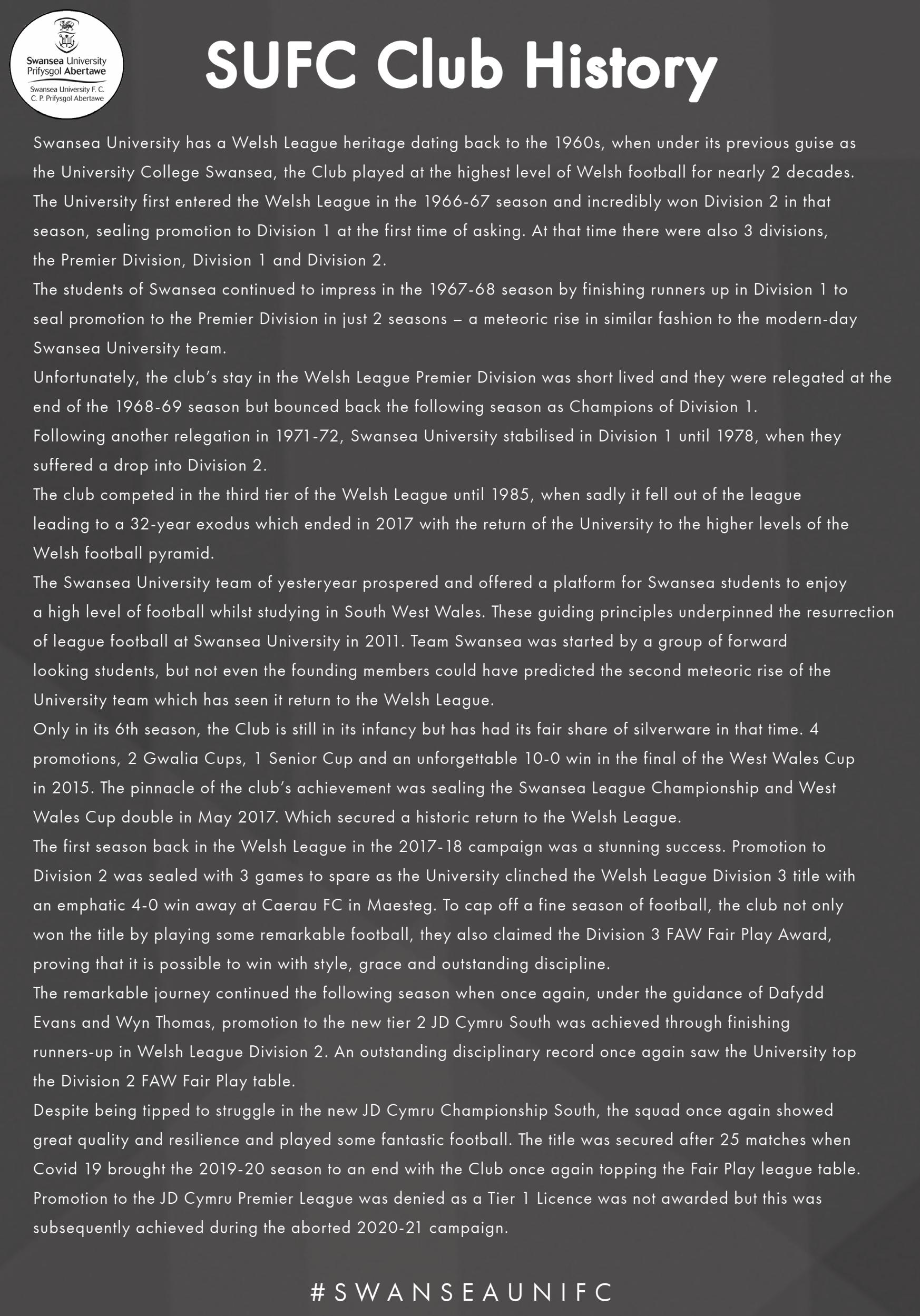 Swansea University
Prifysgol Abertawe
Swansea University F. C.
C. P. Prifysgol Abertawe

SUFC Club History

Swansea University has a Welsh League heritage dating back to the 1960s, when under its previous guise as the University College Swansea, the Club played at the highest level of Welsh football for nearly 2 decades.
The University first entered the Welsh League in the 1966-67 season and incredibly won Division 2 in that season, sealing promotion to Division 1 at the first time of asking. At that time there were also 3 divisions, the Premier Division, Division 1 and Division 2.
The students of Swansea continued to impress in the 1967-68 season by finishing runners up in Division 1 to seal promotion to the Premier Division in just 2 seasons – a meteoric rise in similar fashion to the modern-day Swansea University team.
Unfortunately, the club's stay in the Welsh League Premier Division was short lived and they were relegated at the end of the 1968-69 season but bounced back the following season as Champions of Division 1.
Following another relegation in 1971-72, Swansea University stabilised in Division 1 until 1978, when they suffered a drop into Division 2.
The club competed in the third tier of the Welsh League until 1985, when sadly it fell out of the league leading to a 32-year exodus which ended in 2017 with the return of the University to the higher levels of the Welsh football pyramid.
The Swansea University team of yesteryear prospered and offered a platform for Swansea students to enjoy a high level of football whilst studying in South West Wales. These guiding principles underpinned the resurrection of league football at Swansea University in 2011. Team Swansea was started by a group of forward looking students, but not even the founding members could have predicted the second meteoric rise of the University team which has seen it return to the Welsh League.
Only in its 6th season, the Club is still in its infancy but has had its fair share of silverware in that time. 4 promotions, 2 Gwalia Cups, 1 Senior Cup and an unforgettable 10-0 win in the final of the West Wales Cup in 2015. The pinnacle of the club's achievement was sealing the Swansea League Championship and West Wales Cup double in May 2017. Which secured a historic return to the Welsh League.
The first season back in the Welsh League in the 2017-18 campaign was a stunning success. Promotion to Division 2 was sealed with 3 games to spare as the University clinched the Welsh League Division 3 title with an emphatic 4-0 win away at Caerau FC in Maesteg. To cap off a fine season of football, the club not only won the title by playing some remarkable football, they also claimed the Division 3 FAW Fair Play Award, proving that it is possible to win with style, grace and outstanding discipline.
The remarkable journey continued the following season when once again, under the guidance of Dafydd Evans and Wyn Thomas, promotion to the new tier 2 JD Cymru South was achieved through finishing runners-up in Welsh League Division 2. An outstanding disciplinary record once again saw the University top the Division 2 FAW Fair Play table.
Despite being tipped to struggle in the new JD Cymru Championship South, the squad once again showed great quality and resilience and played some fantastic football. The title was secured after 25 matches when Covid 19 brought the 2019-20 season to an end with the Club once again topping the Fair Play league table. Promotion to the JD Cymru Premier League was denied as a Tier 1 Licence was not awarded but this was subsequently achieved during the aborted 2020-21 campaign.

#SWANSEAUNIFC